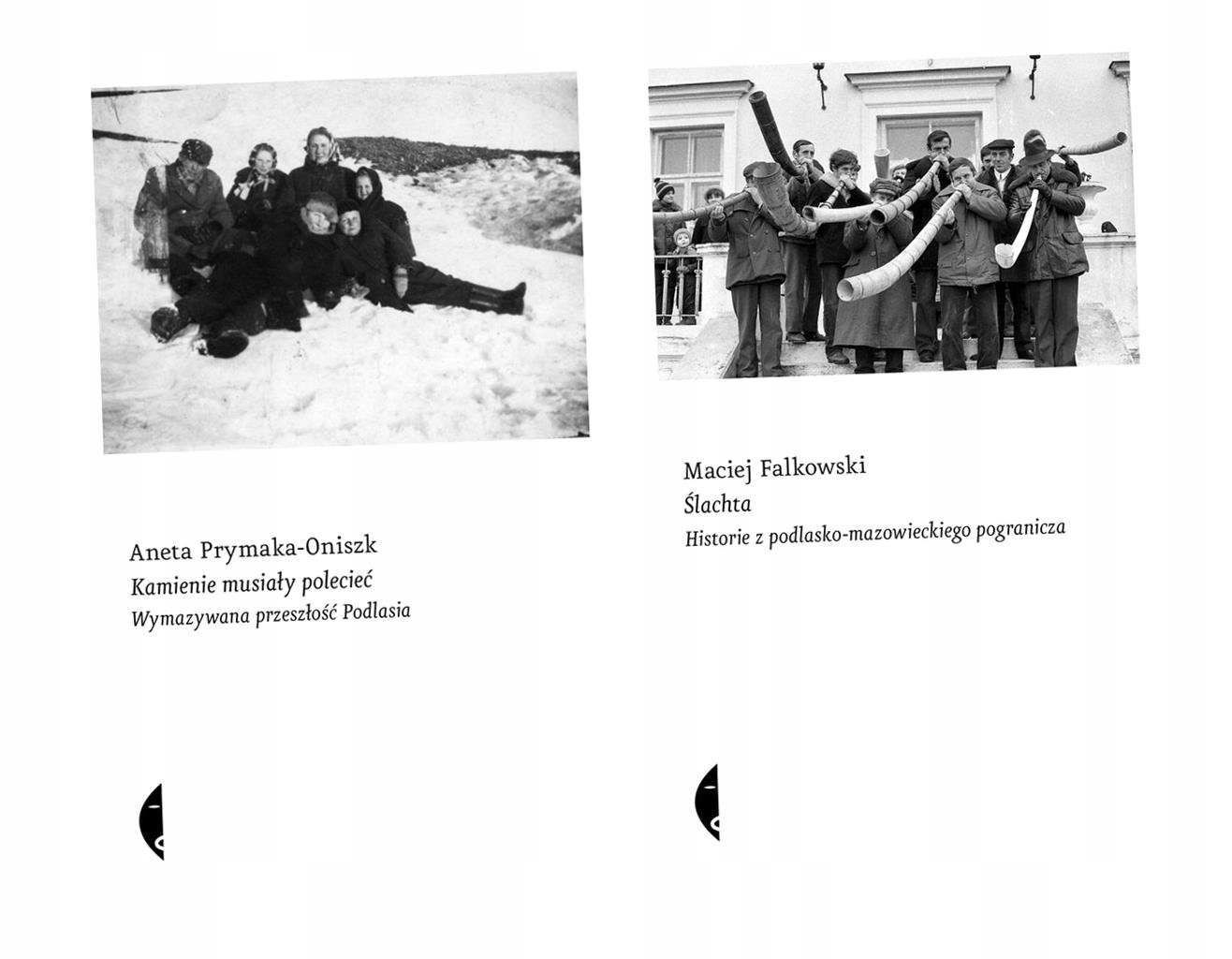 Aneta Prymaka-Oniszk
Kamienie musiały polecieć
Wymazywana przeszłość Podlasia

Maciej Falkowski
Ślachta
Historie z podlasko-mazowieckiego pogranicza